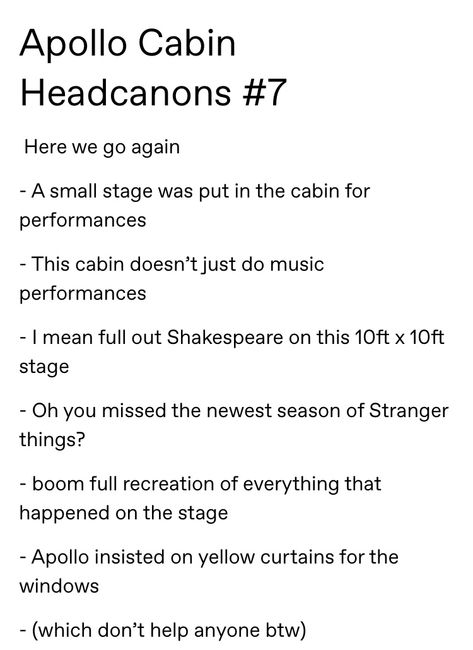 Apollo Cabin Headcanons #7

Here we go again

- A small stage was put in the cabin for performances

- This cabin doesn't just do music performances

- I mean full out Shakespeare on this 10ft x 10ft stage

- Oh you missed the newest season of Stranger things?

- boom full recreation of everything that happened on the stage

- Apollo insisted on yellow curtains for the windows

- (which don't help anyone btw)